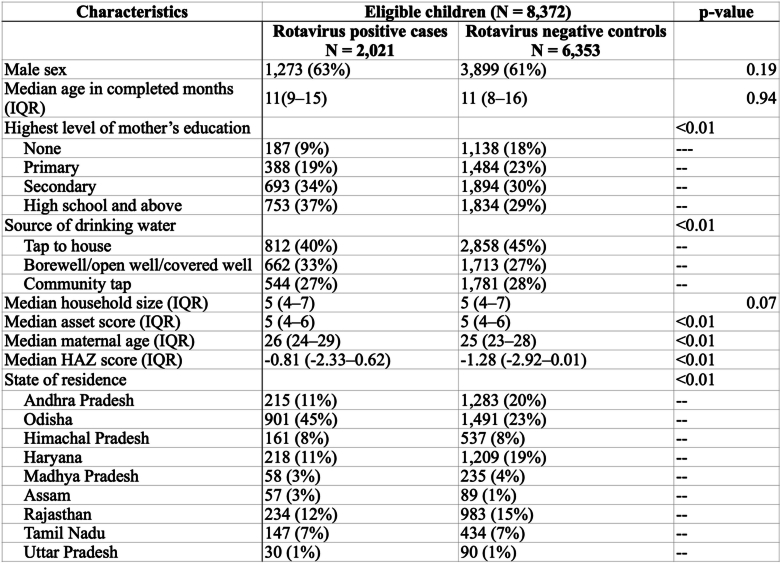 | Characteristics | Eligible children (N = 8,372) | | p-value |
|---|---|---|---|
| | Rotavirus positive cases N = 2,021 | Rotavirus negative controls N = 6,353 | |
| Male sex | 1,273 (63%) | 3,899 (61%) | 0.19 |
| Median age in completed months (IQR) | 11(9–15) | 11 (8–16) | 0.94 |
| Highest level of mother's education | | | <0.01 |
| None | 187 (9%) | 1,138 (18%) | --- |
| Primary | 388 (19%) | 1,484 (23%) | -- |
| Secondary | 693 (34%) | 1,894 (30%) | -- |
| High school and above | 753 (37%) | 1,834 (29%) | -- |
| Source of drinking water | | | <0.01 |
| Tap to house | 812 (40%) | 2,858 (45%) | -- |
| Borewell/open well/covered well | 662 (33%) | 1,713 (27%) | -- |
| Community tap | 544 (27%) | 1,781 (28%) | -- |
| Median household size (IQR) | 5 (4–7) | 5 (4–7) | 0.07 |
| Median asset score (IQR) | 5 (4–6) | 5 (4–6) | <0.01 |
| Median maternal age (IQR) | 26 (24–29) | 25 (23–28) | <0.01 |
| Median HAZ score (IQR) | -0.81 (-2.33–0.62) | -1.28 (-2.92–0.01) | <0.01 |
| State of residence | | | <0.01 |
| Andhra Pradesh | 215 (11%) | 1,283 (20%) | -- |
| Odisha | 901 (45%) | 1,491 (23%) | -- |
| Himachal Pradesh | 161 (8%) | 537 (8%) | -- |
| Haryana | 218 (11%) | 1,209 (19%) | -- |
| Madhya Pradesh | 58 (3%) | 235 (4%) | -- |
| Assam | 57 (3%) | 89 (1%) | -- |
| Rajasthan | 234 (12%) | 983 (15%) | -- |
| Tamil Nadu | 147 (7%) | 434 (7%) | -- |
| Uttar Pradesh | 30 (1%) | 90 (1%) | -- |